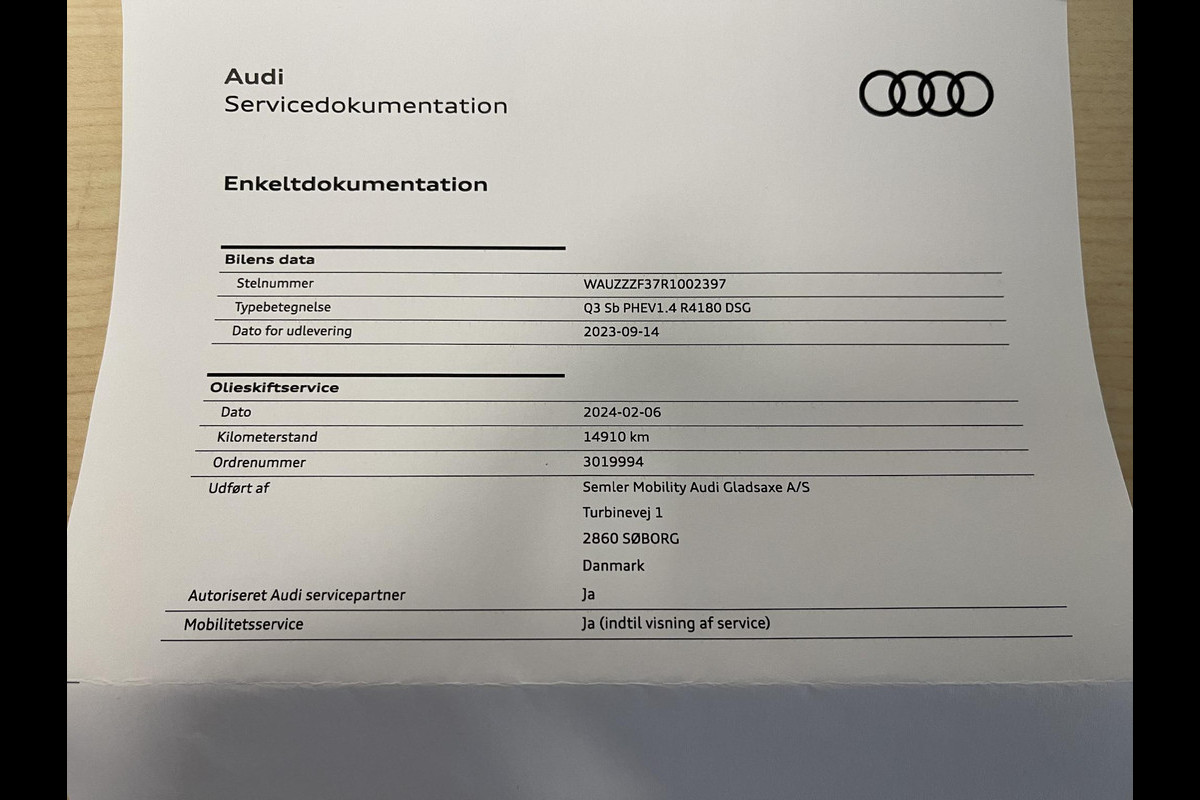 Audi
Servicedokumentation

Enkeltdokumentation

Bilens data
Stelnummer WAUZZZF37R1002397
Typebetegnelse Q3 Sb PHEV1.4 R4180 DSG
Dato for udlevering 2023-09-14

Olieskiftservice
Dato 2024-02-06
Kilometerstand 14910 km
Ordrenummer 3019994
Udført af Semler Mobility Audi Gladsaxe A/S
Turbinevej 1
2860 SØBORG
Danmark
Autoriseret Audi servicepartner Ja
Mobilitetsservice Ja (indtil visning af service)